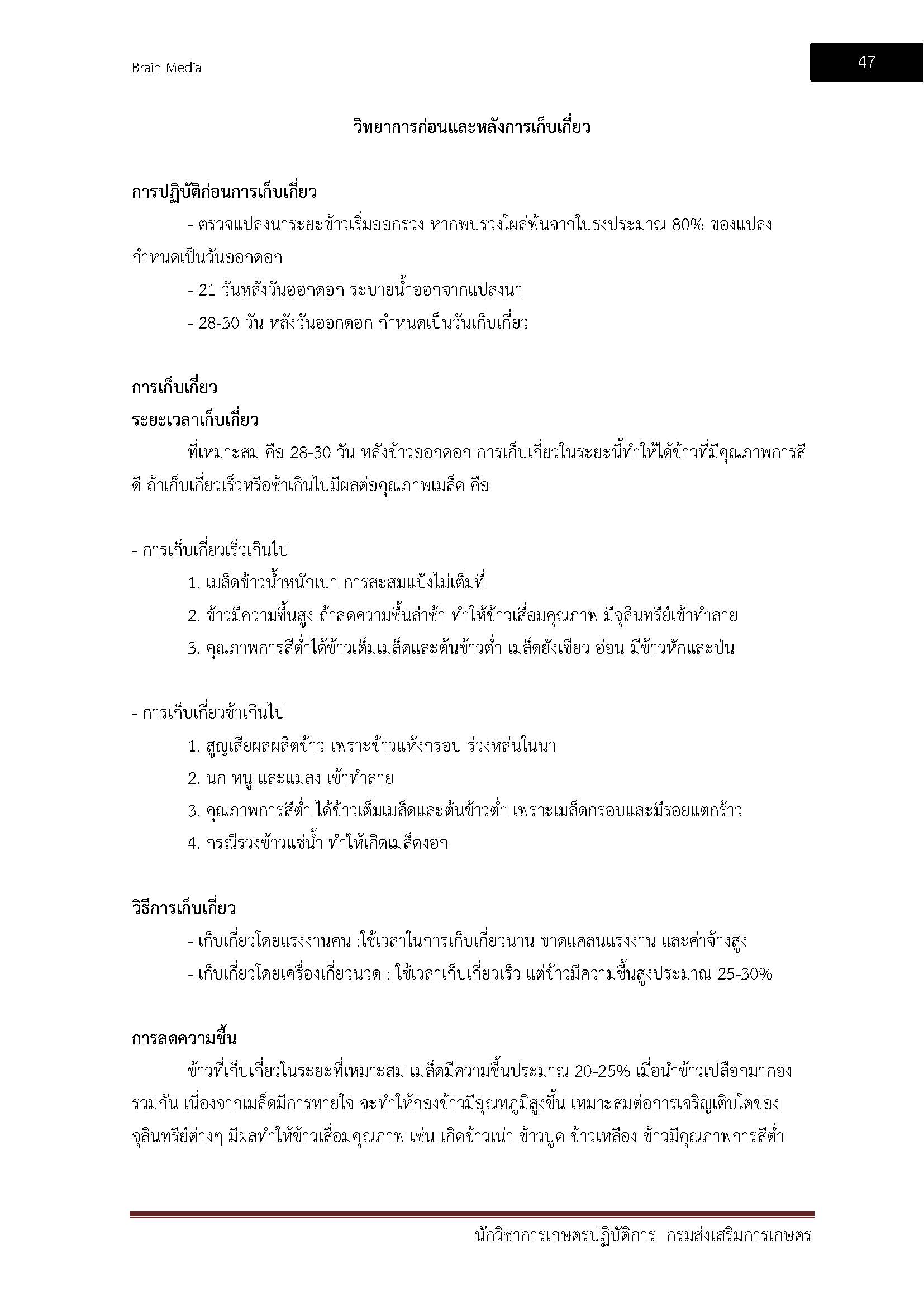 Brain Media

47

วิทยาการก่อนและหลังการเก็บเกี่ยว

การปฏิบัติก่อนการเก็บเกี่ยว

- ตรวจแปลงนาระยะข้าวเริ่มออกรวง หากพบรวงโผล่พ้นจากใบธงประมาณ 80% ของแปลง กำหนดเป็นวันออกดอก

- 21 วันหลังวันออกดอก ระบายน้ำออกจากแปลงนา

- 28-30 วัน หลังวันออกดอก กำหนดเป็นวันเก็บเกี่ยว

การเก็บเกี่ยว

ระยะเวลาเก็บเกี่ยว

ที่เหมาะสม คือ 28-30 วัน หลังข้าวออกดอก การเก็บเกี่ยวในระยะนี้ทำให้ได้ข้าวที่มีคุณภาพการสีดี ถ้าเก็บเกี่ยวเร็วหรือช้าเกินไปมีผลต่อคุณภาพเมล็ด คือ

- การเก็บเกี่ยวเร็วเกินไป

1. เมล็ดข้าวน้ำหนักเบา การสะสมแป้งไม่เต็มที่

2. ข้าวมีความชื้นสูง ถ้าลดความชื้นล่าช้า ทำให้ข้าวเสื่อมคุณภาพ มีจุลินทรีย์เข้าทำลาย

3. คุณภาพการสีต่ำได้ข้าวเต็มเมล็ดและต้นข้าวต่ำ เมล็ดยังเขียว อ่อน มีข้าวหักและป่น

- การเก็บเกี่ยวช้าเกินไป

1. สูญเสียผลผลิตข้าว เพราะข้าวแห้งกรอบ ร่วงหล่นในนา

2. นก หนู และแมลง เข้าทำลาย

3. คุณภาพการสีต่ำ ได้ข้าวเต็มเมล็ดและต้นข้าวต่ำ เพราะเมล็ดกรอบและมีรอยแตกร้าว

4. กรณีรวงข้าวแช่น้ำ ทำให้เกิดเมล็ดงอก

วิธีการเก็บเกี่ยว

- เก็บเกี่ยวโดยแรงงานคน :ใช้เวลาในการเก็บเกี่ยวนาน ขาดแคลนแรงงาน และค่าจ้างสูง

- เก็บเกี่ยวโดยเครื่องเกี่ยวนวด : ใช้เวลาเก็บเกี่ยวเร็ว แต่ข้าวมีความชื้นสูงประมาณ 25-30%

การลดความชื้น

ข้าวที่เก็บเกี่ยวในระยะที่เหมาะสม เมล็ดมีความชื้นประมาณ 20-25% เมื่อนำข้าวเปลือกมากองรวมกัน เนื่องจากเมล็ดมีการหายใจ จะทำให้กองข้าวมีอุณหภูมิสูงขึ้น เหมาะสมต่อการเจริญเติบโตของจุลินทรีย์ต่างๆ มีผลทำให้ข้าวเสื่อมคุณภาพ เช่น เกิดข้าวเน่า ข้าวบูด ข้าวเหลือง ข้าวมีคุณภาพการสีต่ำ

นักวิชาการเกษตรปฏิบัติการ กรมส่งเสริมการเกษตร